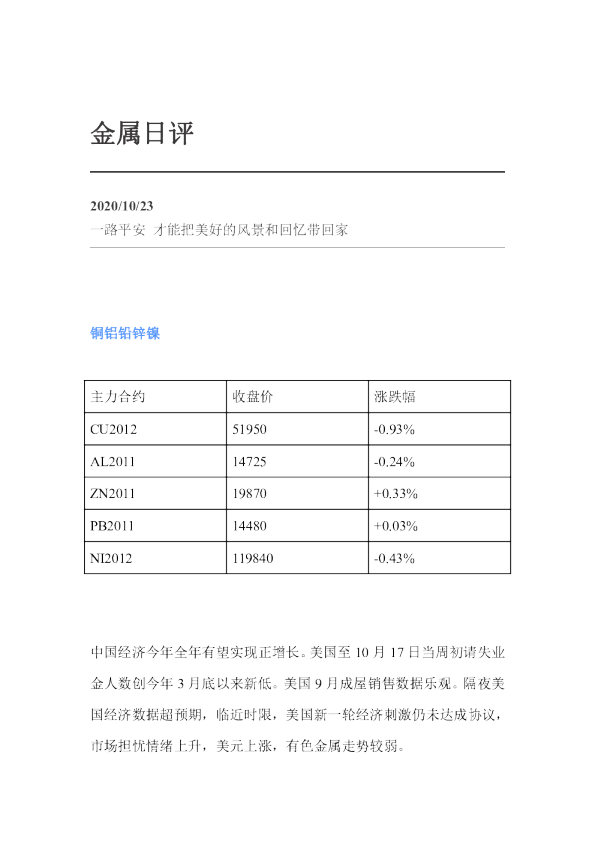 金属日评

2020/10/23
一路平安 才能把美好的风景和回忆带回家

铜铝铅锌镍

| 主力合约 | 收盘价 | 涨跌幅 |
|---|---|---|
| CU2012 | 51950 | -0.93% |
| AL2011 | 14725 | -0.24% |
| ZN2011 | 19870 | +0.33% |
| PB2011 | 14480 | +0.03% |
| NI2012 | 119840 | -0.43% |

中国经济今年全年有望实现正增长。美国至10月17日当周初请失业金人数创今年3月底以来新低。美国9月成屋销售数据乐观。隔夜美国经济数据超预期，临近时限，美国新一轮经济刺激仍未达成协议，市场担忧情绪上升，美元上涨，有色金属走势较弱。